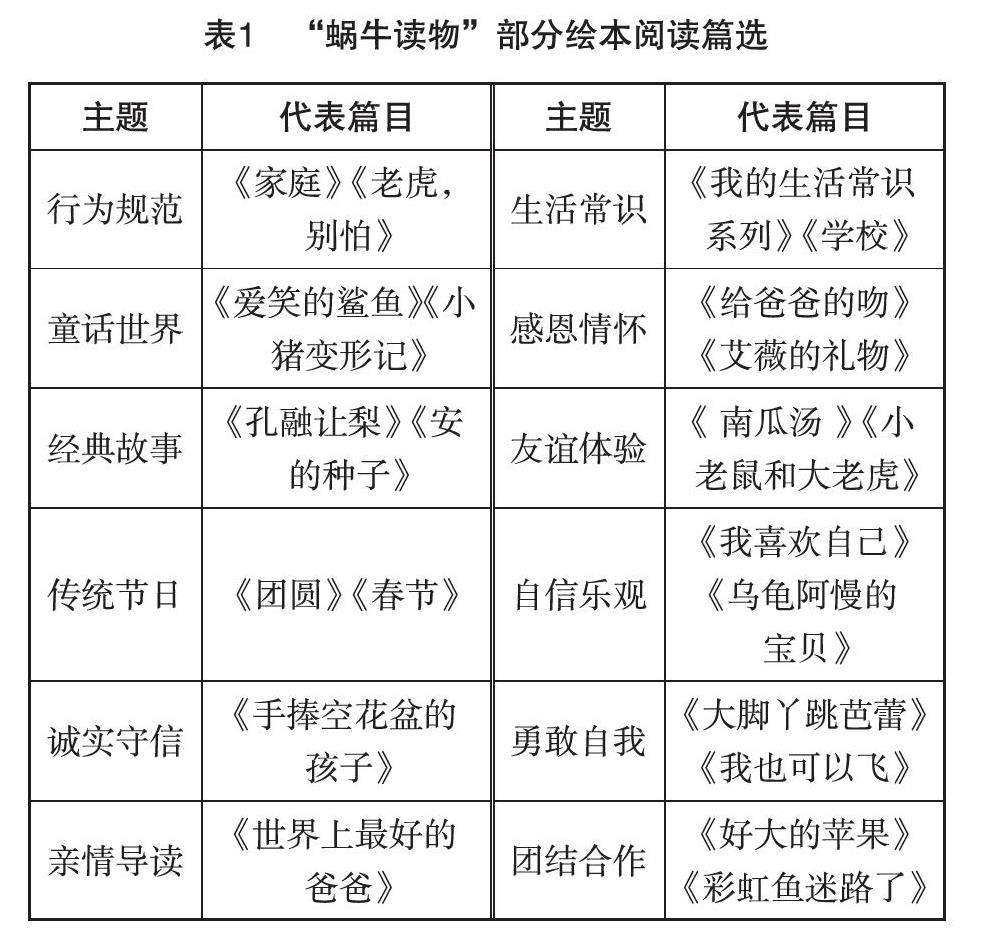 表1 “蜗牛读物”部分绘本阅读篇选

| 主题 | 代表篇目 | 主题 | 代表篇目 |
|---|---|---|---|
| 行为规范 | 《家庭》《老虎，别怕》 | 生活常识 | 《我的生活常识系列》《学校》 |
| 童话世界 | 《爱笑的鲨鱼》《小猪变形记》 | 感恩情怀 | 《给爸爸的吻》《艾薇的礼物》 |
| 经典故事 | 《孔融让梨》《安的种子》 | 友谊体验 | 《 南瓜汤 》《小老鼠和大老虎》 |
| 传统节日 | 《团圆》《春节》 | 自信乐观 | 《我喜欢自己》《乌龟阿慢的宝贝》 |
| 诚实守信 | 《手捧空花盆的孩子》 | 勇敢自我 | 《大脚丫跳芭蕾》《我也可以飞》 |
| 亲情导读 | 《世界上最好的爸爸》 | 团结合作 | 《好大的苹果》《彩虹鱼迷路了》 |